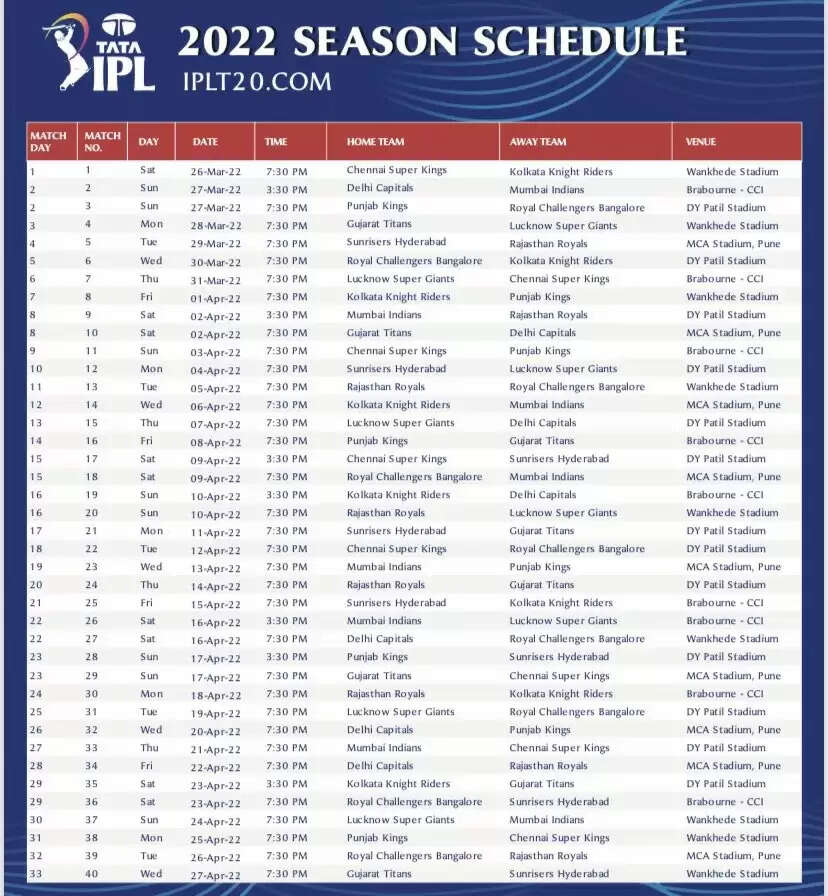 TATA IPL

2022 SEASON SCHEDULE
IPLT20.COM

| MATCH DAY | MATCH NO. | DAY | DATE | TIME | HOME TEAM | AWAY TEAM | VENUE |
|---|---|---|---|---|---|---|---|
| 1 | 1 | Sat | 26-Mar-22 | 7:30 PM | Chennai Super Kings | Kolkata Knight Riders | Wankhede Stadium |
| 2 | 2 | Sun | 27-Mar-22 | 3:30 PM | Delhi Capitals | Mumbai Indians | Brabourne - CCI |
| 2 | 3 | Sun | 27-Mar-22 | 7:30 PM | Punjab Kings | Royal Challengers Bangalore | DY Patil Stadium |
| 3 | 4 | Mon | 28-Mar-22 | 7:30 PM | Gujarat Titans | Lucknow Super Giants | Wankhede Stadium |
| 4 | 5 | Tue | 29-Mar-22 | 7:30 PM | Sunrisers Hyderabad | Rajasthan Royals | MCA Stadium, Pune |
| 5 | 6 | Wed | 30-Mar-22 | 7:30 PM | Royal Challengers Bangalore | Kolkata Knight Riders | DY Patil Stadium |
| 6 | 7 | Thu | 31-Mar-22 | 7:30 PM | Lucknow Super Giants | Chennai Super Kings | Brabourne - CCI |
| 7 | 8 | Fri | 01-Apr-22 | 7:30 PM | Kolkata Knight Riders | Punjab Kings | Wankhede Stadium |
| 8 | 9 | Sat | 02-Apr-22 | 3:30 PM | Mumbai Indians | Rajasthan Royals | DY Patil Stadium |
| 8 | 10 | Sat | 02-Apr-22 | 7:30 PM | Gujarat Titans | Delhi Capitals | MCA Stadium, Pune |
| 9 | 11 | Sun | 03-Apr-22 | 7:30 PM | Chennai Super Kings | Punjab Kings | Brabourne - CCI |
| 10 | 12 | Mon | 04-Apr-22 | 7:30 PM | Sunrisers Hyderabad | Lucknow Super Giants | DY Patil Stadium |
| 11 | 13 | Tue | 05-Apr-22 | 7:30 PM | Rajasthan Royals | Royal Challengers Bangalore | Wankhede Stadium |
| 12 | 14 | Wed | 06-Apr-22 | 7:30 PM | Kolkata Knight Riders | Mumbai Indians | MCA Stadium, Pune |
| 13 | 15 | Thu | 07-Apr-22 | 7:30 PM | Lucknow Super Giants | Delhi Capitals | DY Patil Stadium |
| 14 | 16 | Fri | 08-Apr-22 | 7:30 PM | Punjab Kings | Gujarat Titans | Brabourne - CCI |
| 15 | 17 | Sat | 09-Apr-22 | 3:30 PM | Chennai Super Kings | Sunrisers Hyderabad | DY Patil Stadium |
| 15 | 18 | Sat | 09-Apr-22 | 7:30 PM | Royal Challengers Bangalore | Mumbai Indians | MCA Stadium, Pune |
| 16 | 19 | Sun | 10-Apr-22 | 3:30 PM | Kolkata Knight Riders | Delhi Capitals | Brabourne - CCI |
| 16 | 20 | Sun | 10-Apr-22 | 7:30 PM | Rajasthan Royals | Lucknow Super Giants | Wankhede Stadium |
| 17 | 21 | Mon | 11-Apr-22 | 7:30 PM | Sunrisers Hyderabad | Gujarat Titans | DY Patil Stadium |
| 18 | 22 | Tue | 12-Apr-22 | 7:30 PM | Chennai Super Kings | Royal Challengers Bangalore | DY Patil Stadium |
| 19 | 23 | Wed | 13-Apr-22 | 7:30 PM | Mumbai Indians | Punjab Kings | MCA Stadium, Pune |
| 20 | 24 | Thu | 14-Apr-22 | 7:30 PM | Rajasthan Royals | Gujarat Titans | DY Patil Stadium |
| 21 | 25 | Fri | 15-Apr-22 | 7:30 PM | Sunrisers Hyderabad | Kolkata Knight Riders | Brabourne - CCI |
| 22 | 26 | Sat | 16-Apr-22 | 3:30 PM | Mumbai Indians | Lucknow Super Giants | Brabourne - CCI |
| 22 | 27 | Sat | 16-Apr-22 | 7:30 PM | Delhi Capitals | Royal Challengers Bangalore | Wankhede Stadium |
| 23 | 28 | Sun | 17-Apr-22 | 3:30 PM | Punjab Kings | Sunrisers Hyderabad | DY Patil Stadium |
| 23 | 29 | Sun | 17-Apr-22 | 7:30 PM | Gujarat Titans | Chennai Super Kings | MCA Stadium, Pune |
| 24 | 30 | Mon | 18-Apr-22 | 7:30 PM | Rajasthan Royals | Kolkata Knight Riders | Brabourne - CCI |
| 25 | 31 | Tue | 19-Apr-22 | 7:30 PM | Lucknow Super Giants | Royal Challengers Bangalore | DY Patil Stadium |
| 26 | 32 | Wed | 20-Apr-22 | 7:30 PM | Delhi Capitals | Punjab Kings | MCA Stadium, Pune |
| 27 | 33 | Thu | 21-Apr-22 | 7:30 PM | Mumbai Indians | Chennai Super Kings | DY Patil Stadium |
| 28 | 34 | Fri | 22-Apr-22 | 7:30 PM | Delhi Capitals | Rajasthan Royals | MCA Stadium, Pune |
| 29 | 35 | Sat | 23-Apr-22 | 3:30 PM | Kolkata Knight Riders | Gujarat Titans | DY Patil Stadium |
| 29 | 36 | Sat | 23-Apr-22 | 7:30 PM | Royal Challengers Bangalore | Sunrisers Hyderabad | Brabourne - CCI |
| 30 | 37 | Sun | 24-Apr-22 | 7:30 PM | Lucknow Super Giants | Mumbai Indians | Wankhede Stadium |
| 31 | 38 | Mon | 25-Apr-22 | 7:30 PM | Punjab Kings | Chennai Super Kings | Wankhede Stadium |
| 32 | 39 | Tue | 26-Apr-22 | 7:30 PM | Royal Challengers Bangalore | Rajasthan Royals | MCA Stadium, Pune |
| 33 | 40 | Wed | 27-Apr-22 | 7:30 PM | Gujarat Titans | Sunrisers Hyderabad | Wankhede Stadium |